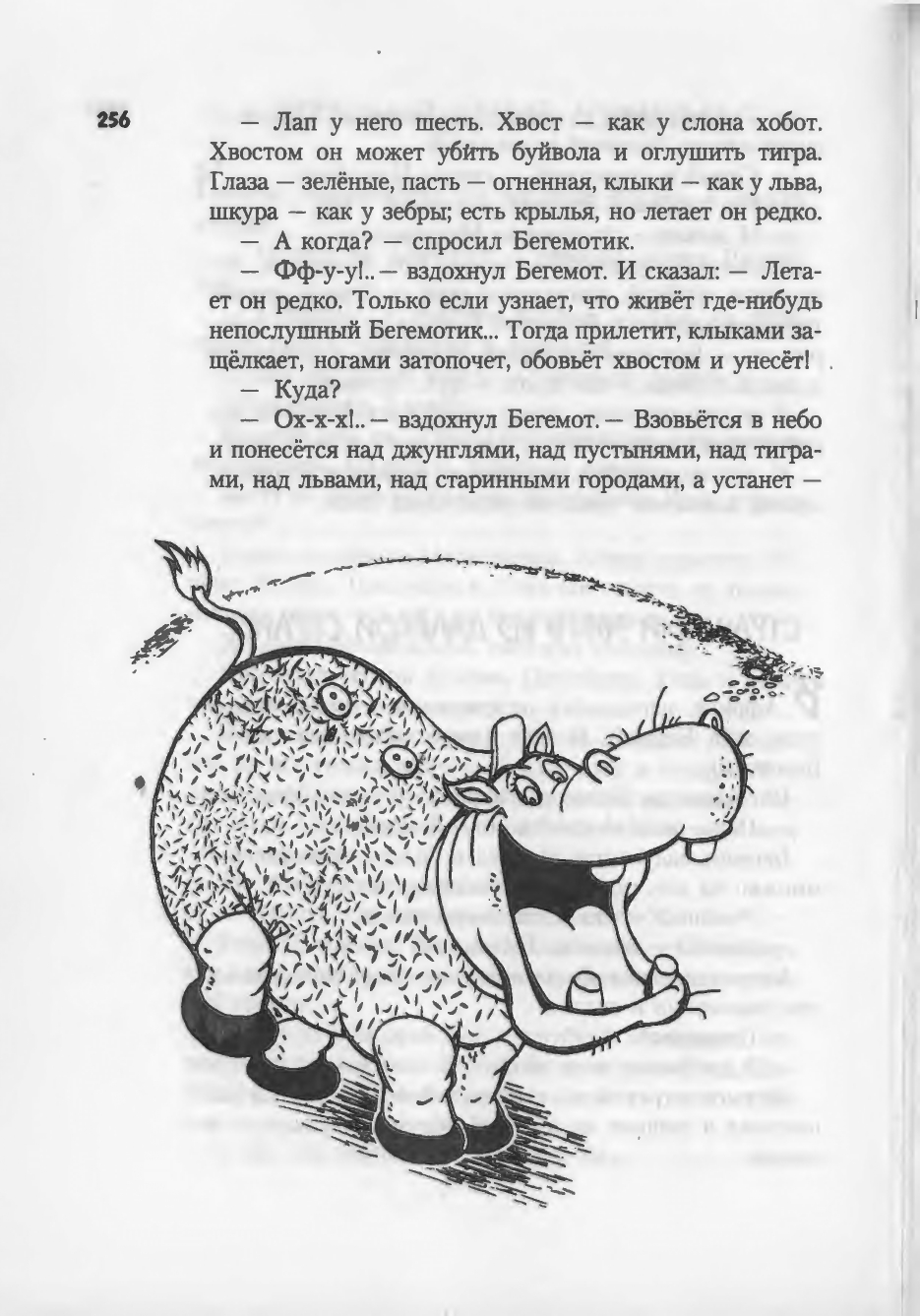 256

— Лап у него шесть. Хвост — как у слона хобот. Хвостом он может убить буйвола и оглушить тигра. Глаза — зелёные, пасть — огненная, клыки — как у льва, шкура — как у зебры; есть крылья, но летает он редко.

— А когда? — спросил Бегемотик.

— Фф-у-у!.. — вздохнул Бегемот. И сказал: — Летает он редко. Только если узнает, что живёт где-нибудь непослушный Бегемотик... Тогда прилетит, клыками защёлкает, ногами затопочет, обовьёт хвостом и унесёт!

— Куда?

— Ох-х-х!.. — вздохнул Бегемот. — Взовьётся в небо и понесётся над джунглями, над пустынями, над тиграми, над львами, над старинными городами, а устанет —